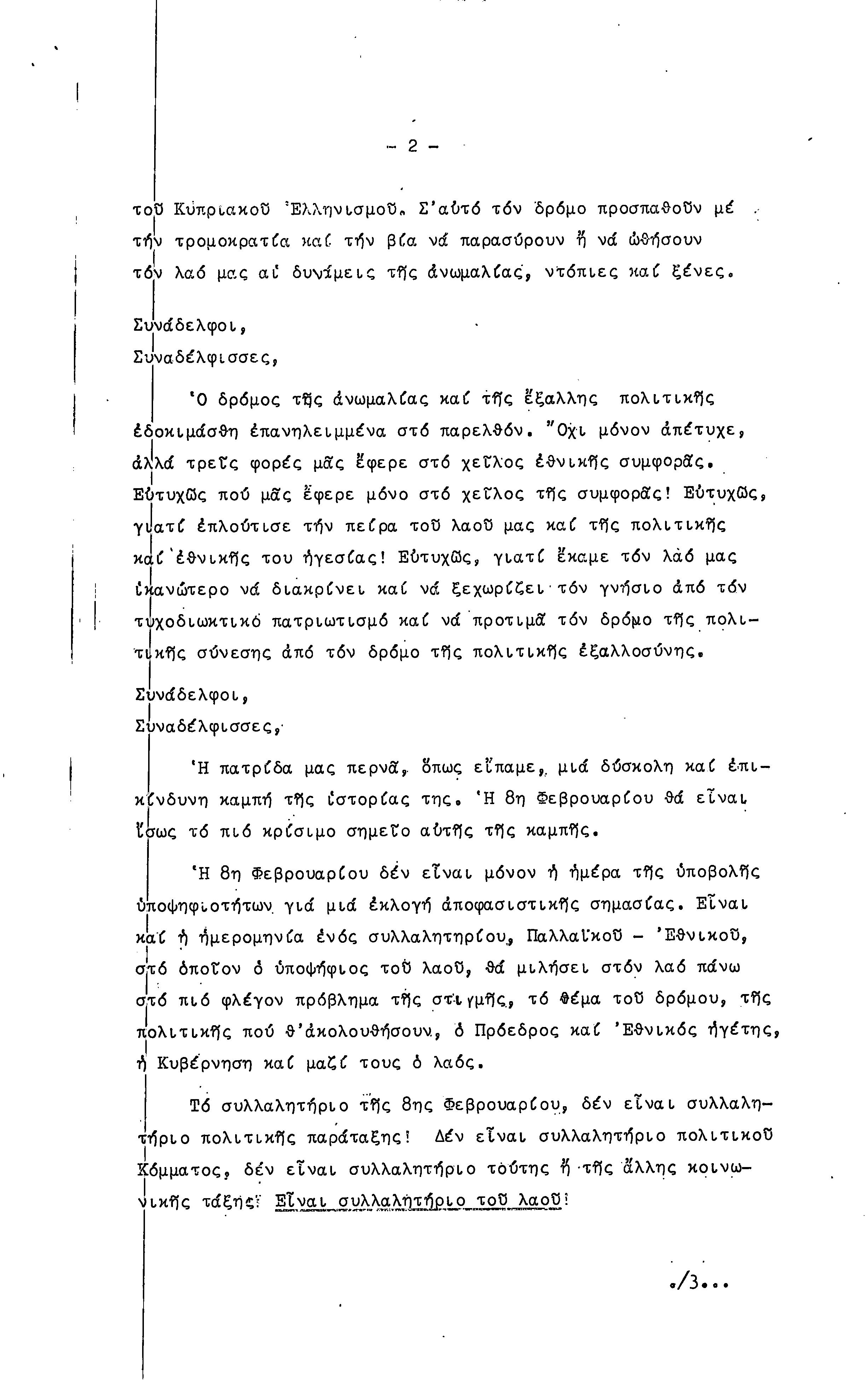 - 2 -

τοῦ Κυπριακοῦ Ἑλληνισμοῦ. Σ'αὐτό τόν δρόμο προσπαθοῦν μέ τήν τρομοκρατία καί τήν βία νά παρασύρουν ἤ νά ὠθήσουν τόν λαό μας αἱ δυνάμεις τῆς ἀνωμαλίας, ντόπιες καί ξένες.

Συνάδελφοι,
Συναδέλφισσες,

Ὁ δρόμος τῆς ἀνωμαλίας καί τῆς ἔξαλλης πολιτικῆς ἐδοκιμάσθη ἐπανηλειμμένα στό παρελθόν. Ὄχι μόνον ἀπέτυχε, ἀλλά τρεῖς φορές μᾶς ἔφερε στό χεῖλος ἐθνικῆς συμφορᾶς. Εὐτυχῶς πού μᾶς ἔφερε μόνο στό χεῖλος τῆς συμφορᾶς! Εὐτυχῶς, γιατί ἐπλούτισε τήν πεῖρα τοῦ λαοῦ μας καί τῆς πολιτικῆς καί ἐθνικῆς του ἡγεσίας! Εὐτυχῶς, γιατί ἔκαμε τόν λαό μας ἱκανώτερο νά διακρίνει καί νά ξεχωρίζει τόν γνήσιο ἀπό τόν τυχοδιωκτικό πατριωτισμό καί νά προτιμᾶ τόν δρόμο τῆς πολιτικῆς σύνεσης ἀπό τόν δρόμο τῆς πολιτικῆς ἐξαλλοσύνης.

Συνάδελφοι,
Συναδέλφισσες,

Ἡ πατρίδα μας περνᾶ, ὅπως εἴπαμε, μιά δύσκολη καί ἐπικίνδυνη καμπή τῆς ἱστορίας της. Ἡ 8η Φεβρουαρίου θά εἶναι ἴσως τό πιό κρίσιμο σημεῖο αὐτῆς τῆς καμπῆς.

Ἡ 8η Φεβρουαρίου δέν εἶναι μόνον ἡ ἡμέρα τῆς ὑποβολῆς ὑποψηφιοτήτων γιά μιά ἐκλογή ἀποφασιστικῆς σημασίας. Εἶναι καί ἡ ἡμερομηνία ἑνός συλλαλητηρίου, Παλλαϊκοῦ - Ἐθνικοῦ, στό ὁποῖον ὁ ὑποψήφιος τοῦ λαοῦ, θά μιλήσει στόν λαό πάνω στό πιό φλέγον πρόβλημα τῆς στιγμῆς, τό θέμα τοῦ δρόμου, τῆς πολιτικῆς πού θ'ἀκολουθήσουν, ὁ Πρόεδρος καί Ἐθνικός ἡγέτης, ἡ Κυβέρνηση καί μαζί τους ὁ λαός.

Τό συλλαλητήριο τῆς 8ης Φεβρουαρίου, δέν εἶναι συλλαλητήριο πολιτικῆς παράταξης! Δέν εἶναι συλλαλητήριο πολιτικοῦ Κόμματος, δέν εἶναι συλλαλητήριο τούτης ἤ τῆς ἄλλης κοινωνικῆς τάξης! Εἶναι συλλαλητήριο τοῦ λαοῦ!

./3...